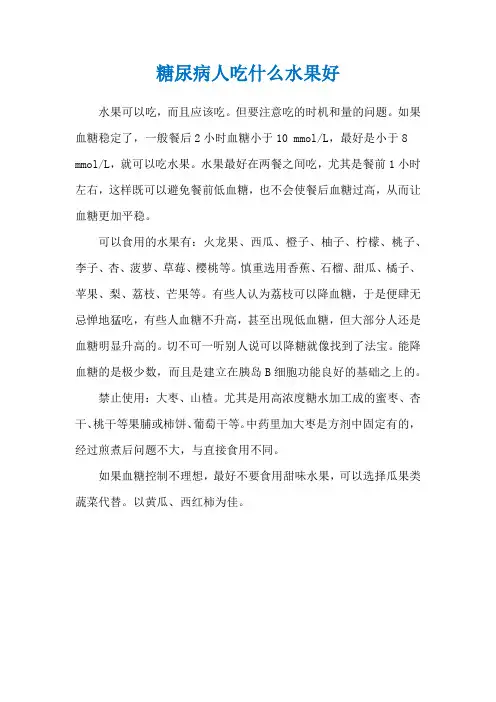 糖尿病人吃什么水果好

水果可以吃，而且应该吃。但要注意吃的时机和量的问题。如果血糖稳定了，一般餐后 2 小时血糖小于 10 mmol/L，最好是小于 8 mmol/L，就可以吃水果。水果最好在两餐之间吃，尤其是餐前 1 小时左右，这样既可以避免餐前低血糖，也不会使餐后血糖过高，从而让血糖更加平稳。

可以食用的水果有：火龙果、西瓜、橙子、柚子、柠檬、桃子、李子、杏、菠萝、草莓、樱桃等。慎重选用香蕉、石榴、甜瓜、橘子、苹果、梨、荔枝、芒果等。有些人认为荔枝可以降血糖，于是便肆无忌惮地猛吃，有些人血糖不升高，甚至出现低血糖，但大部分人还是血糖明显升高的。切不可一听别人说可以降糖就像找到了法宝。能降血糖的是极少数，而且是建立在胰岛 B 细胞功能良好的基础之上的。

禁止使用：大枣、山楂。尤其是用高浓度糖水加工成的蜜枣、杏干、桃干等果脯或柿饼、葡萄干等。中药里加大枣是方剂中固定有的，经过煎煮后问题不大，与直接食用不同。

如果血糖控制不理想，最好不要食用甜味水果，可以选择瓜果类蔬菜代替。以黄瓜、西红柿为佳。